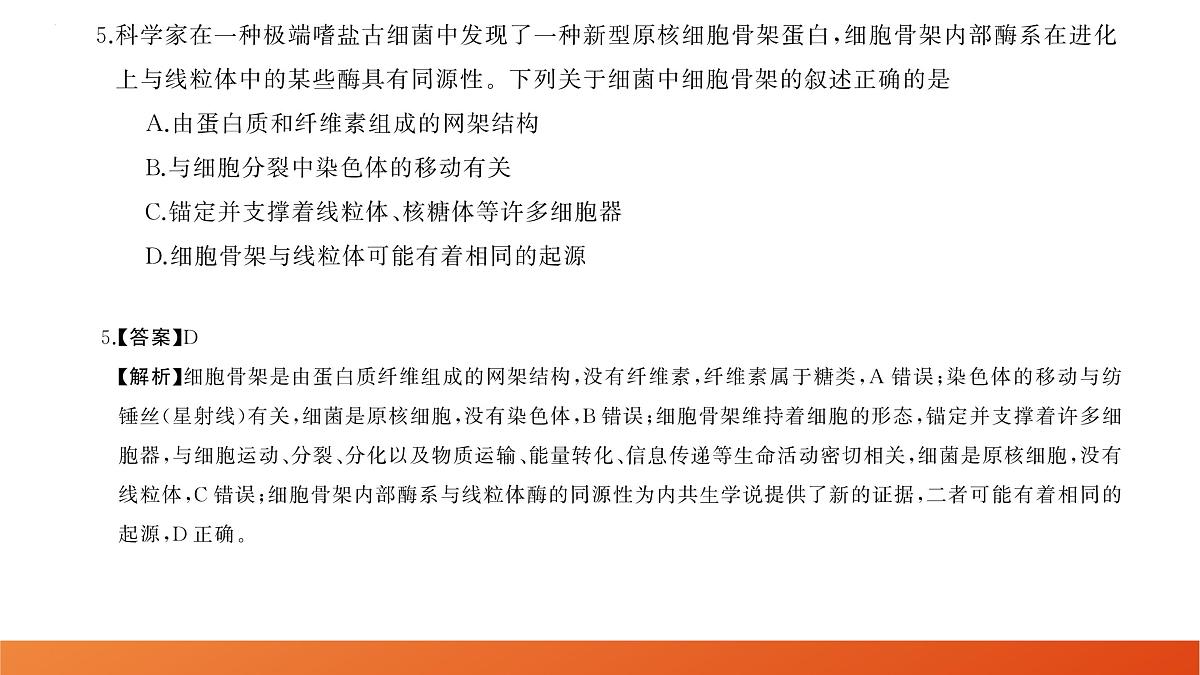 5.科学家在一种极端嗜盐古细菌中发现了一种新型原核细胞骨架蛋白，细胞骨架内部酶系在进化上与线粒体中的某些酶具有同源性。下列关于细菌中细胞骨架的叙述正确的是

A.由蛋白质和纤维素组成的网架结构

B.与细胞分裂中染色体的移动有关

C.锚定并支撑着线粒体、核糖体等许多细胞器

D.细胞骨架与线粒体可能有着相同的起源

5.【答案】D

【解析】细胞骨架是由蛋白质纤维组成的网架结构，没有纤维素，纤维素属于糖类，A 错误；染色体的移动与纺锤丝（星射线）有关，细菌是原核细胞，没有染色体，B 错误；细胞骨架维持着细胞的形态，锚定并支撑着许多细胞器，与细胞运动、分裂、分化以及物质运输、能量转化、信息传递等生命活动密切相关，细菌是原核细胞，没有线粒体，C 错误；细胞骨架内部酶系与线粒体酶的同源性为内共生学说提供了新的证据，二者可能有着相同的起源，D 正确。